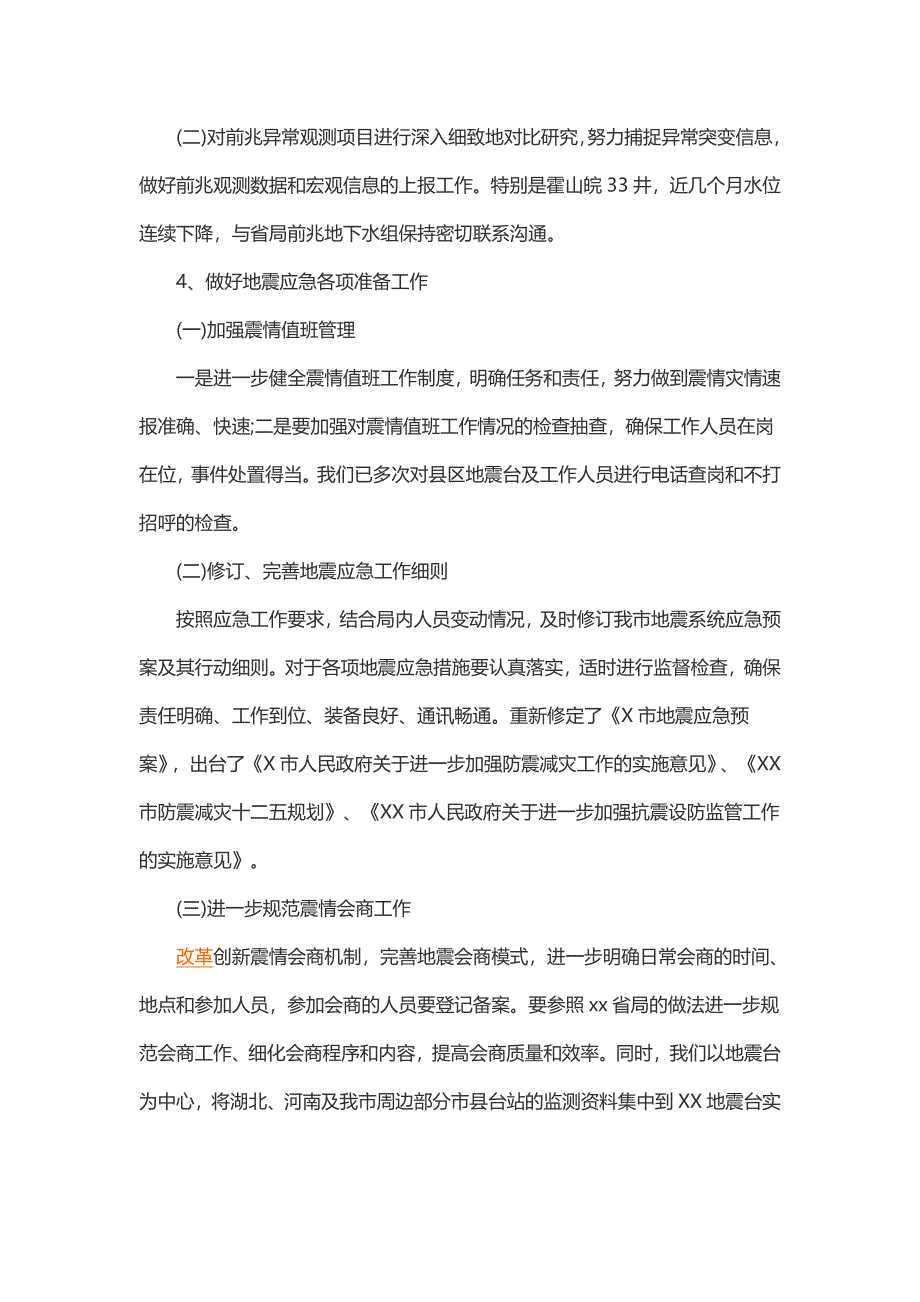 (二)对前兆异常观测项目进行深入细致地对比研究，努力捕捉异常突变信息，做好前兆观测数据和宏观信息的上报工作。特别是霍山皖 33 井，近几个月水位连续下降，与省局前兆地下水组保持密切联系沟通。

4、做好地震应急各项准备工作

(一)加强震情值班管理

一是进一步健全震情值班工作制度，明确任务和责任，努力做到震情灾情速报准确、快速;二是要加强对震情值班工作情况的检查抽查，确保工作人员在岗在位，事件处置得当。我们已多次对县区地震台及工作人员进行电话查岗和不打招呼的检查。

(二)修订、完善地震应急工作细则

按照应急工作要求，结合局内人员变动情况，及时修订我市地震系统应急预案及其行动细则。对于各项地震应急措施要认真落实，适时进行监督检查，确保责任明确、工作到位、装备良好、通讯畅通。重新修定了《X 市地震应急预案》，出台了《X 市人民政府关于进一步加强防震减灾工作的实施意见》、《XX 市防震减灾十二五规划》、《XX 市人民政府关于进一步加强抗震设防监管工作的实施意见》。

(三)进一步规范震情会商工作

改革创新震情会商机制，完善地震会商模式，进一步明确日常会商的时间、地点和参加人员，参加会商的人员要登记备案。要参照 xx 省局的做法进一步规范会商工作、细化会商程序和内容，提高会商质量和效率。同时，我们以地震台为中心，将湖北、河南及我市周边部分市县台站的监测资料集中到 XX 地震台实